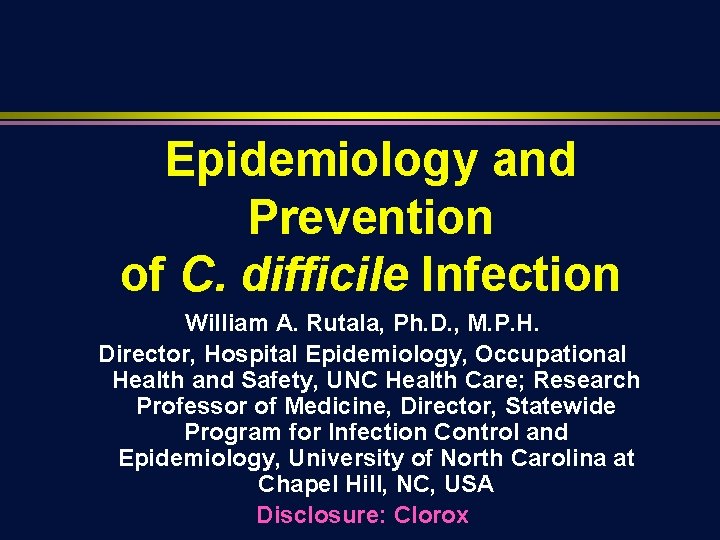 Epidemiology and Prevention of C. difficile Infection

William A. Rutala, Ph.D., M.P.H.

Director, Hospital Epidemiology, Occupational Health and Safety, UNC Health Care; Research Professor of Medicine, Director, Statewide Program for Infection Control and Epidemiology, University of North Carolina at Chapel Hill, NC, USA

Disclosure: Clorox